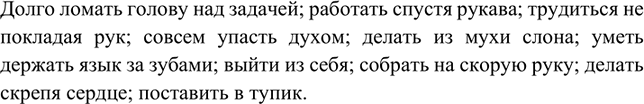 Долго ломать голову над задачей; работать спустя рукава; трудиться не покладая рук; совсем упасть духом; делать из мухи слона; уметь держать язык за зубами; выйти из себя; собрать на скорую руку; делать скрепя сердце; поставить в тупик.